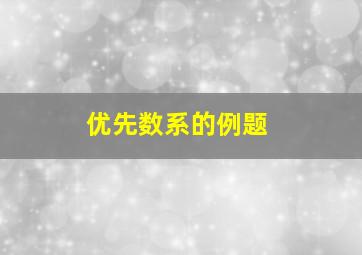 优先数系的例题